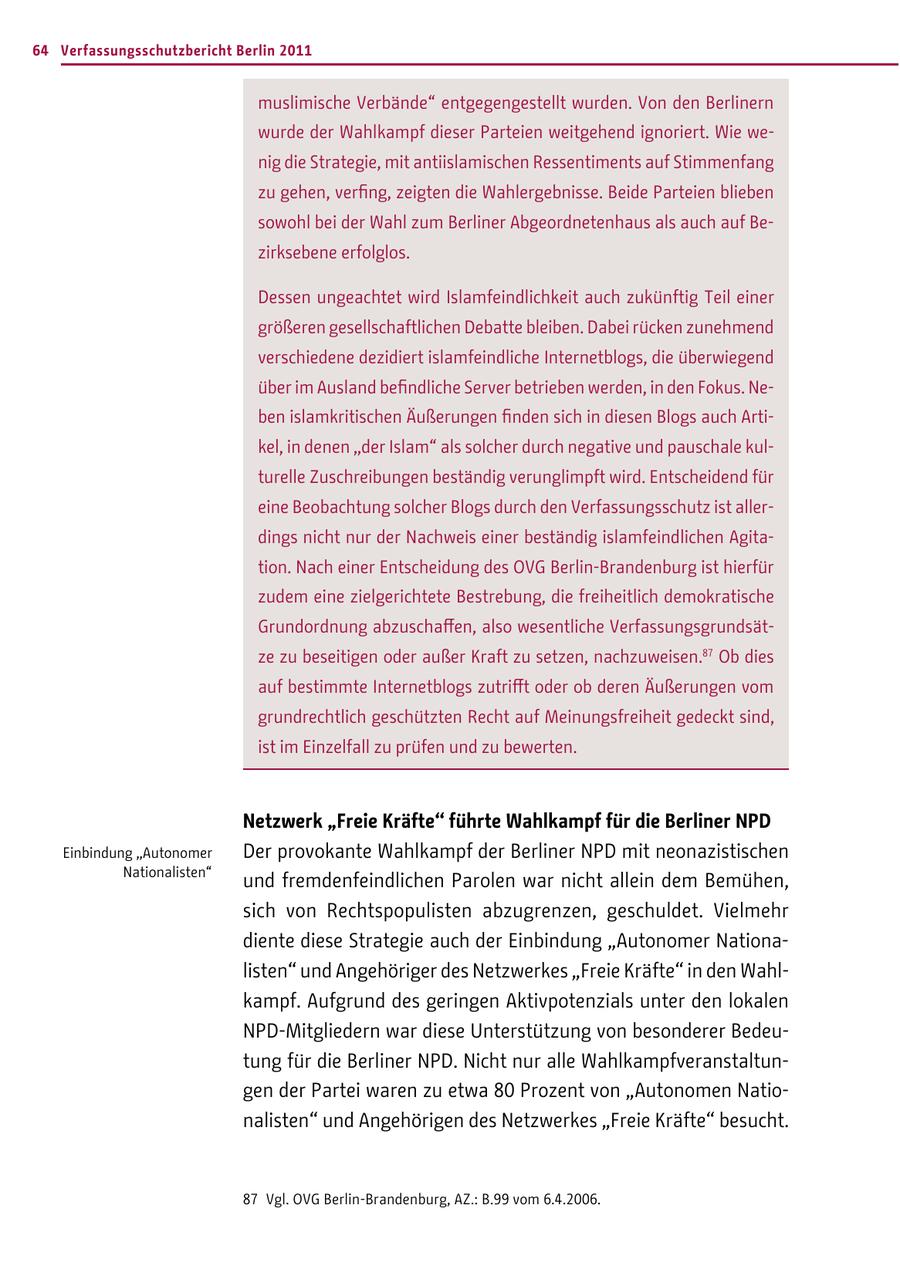 64 Verfassungsschutzbericht Berlin 2011

muslimische Verbände“ entgegengestellt wurden. Von den Berlinern wurde der Wahlkampf dieser Parteien weitgehend ignoriert. Wie wenig die Strategie, mit antiislamischen Ressentiments auf Stimmenfang zu gehen, verfing, zeigten die Wahlergebnisse. Beide Parteien blieben sowohl bei der Wahl zum Berliner Abgeordnetenhaus als auch auf Bezirksebene erfolglos.

Dessen ungeachtet wird Islamfeindlichkeit auch zukünftig Teil einer größeren gesellschaftlichen Debatte bleiben. Dabei rücken zunehmend verschiedene dezidiert islamfeindliche Internetblogs, die überwiegend über im Ausland befindliche Server betrieben werden, in den Fokus. Neben islamkritischen Äußerungen finden sich in diesen Blogs auch Artikel, in denen „der Islam“ als solcher durch negative und pauschale kulturelle Zuschreibungen beständig verunglimpft wird. Entscheidend für eine Beobachtung solcher Blogs durch den Verfassungsschutz ist allerdings nicht nur der Nachweis einer beständig islamfeindlichen Agitation. Nach einer Entscheidung des OVG Berlin-Brandenburg ist hierfür zudem eine zielgerichtete Bestrebung, die freiheitlich demokratische Grundordnung abzuschaffen, also wesentliche Verfassungsgrundsätze zu beseitigen oder außer Kraft zu setzen, nachzuweisen.$^{87}$ Ob dies auf bestimmte Internetblogs zutrifft oder ob deren Äußerungen vom grundrechtlich geschützten Recht auf Meinungsfreiheit gedeckt sind, ist im Einzelfall zu prüfen und zu bewerten.

Netzwerk „Freie Kräfte“ führte Wahlkampf für die Berliner NPD

Einbindung „Autonomer Nationalisten“

Der provokante Wahlkampf der Berliner NPD mit neonazistischen und fremdenfeindlichen Parolen war nicht allein dem Bemühen, sich von Rechtspopulisten abzugrenzen, geschuldet. Vielmehr diente diese Strategie auch der Einbindung „Autonomer Nationalisten“ und Angehöriger des Netzwerkes „Freie Kräfte“ in den Wahlkampf. Aufgrund des geringen Aktivpotenzials unter den lokalen NPD-Mitgliedern war diese Unterstützung von besonderer Bedeutung für die Berliner NPD. Nicht nur alle Wahlkampfveranstaltungen der Partei waren zu etwa 80 Prozent von „Autonomen Nationalisten“ und Angehörigen des Netzwerkes „Freie Kräfte“ besucht.

87 Vgl. OVG Berlin-Brandenburg, AZ.: B.99 vom 6.4.2006.